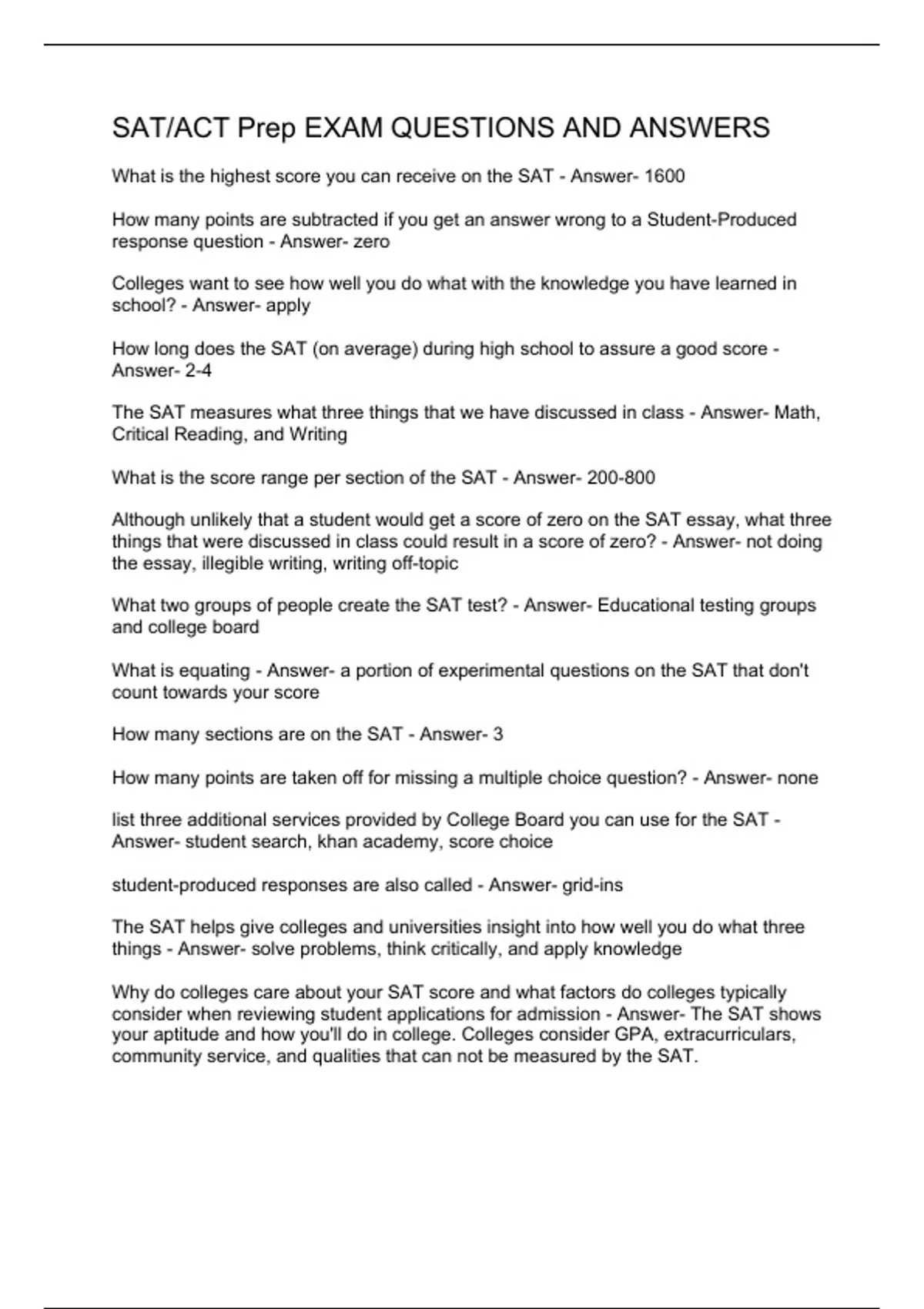 SAT/ACT Prep EXAM QUESTIONS AND ANSWERS

What is the highest score you can receive on the SAT - Answer- 1600

How many points are subtracted if you get an answer wrong to a Student-Produced response question - Answer- zero

Colleges want to see how well you do what with the knowledge you have learned in school? - Answer- apply

How long does the SAT (on average) during high school to assure a good score - Answer- 2-4

The SAT measures what three things that we have discussed in class - Answer- Math, Critical Reading, and Writing

What is the score range per section of the SAT - Answer- 200-800

Although unlikely that a student would get a score of zero on the SAT essay, what three things that were discussed in class could result in a score of zero? - Answer- not doing the essay, illegible writing, writing off-topic

What two groups of people create the SAT test? - Answer- Educational testing groups and college board

What is equating - Answer- a portion of experimental questions on the SAT that don't count towards your score

How many sections are on the SAT - Answer- 3

How many points are taken off for missing a multiple choice question? - Answer- none

list three additional services provided by College Board you can use for the SAT - Answer- student search, khan academy, score choice

student-produced responses are also called - Answer- grid-ins

The SAT helps give colleges and universities insight into how well you do what three things - Answer- solve problems, think critically, and apply knowledge

Why do colleges care about your SAT score and what factors do colleges typically consider when reviewing student applications for admission - Answer- The SAT shows your aptitude and how you'll do in college. Colleges consider GPA, extracurriculars, community service, and qualities that can not be measured by the SAT.